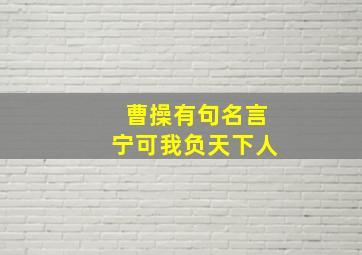 曹操有句名言
宁可我负天下人